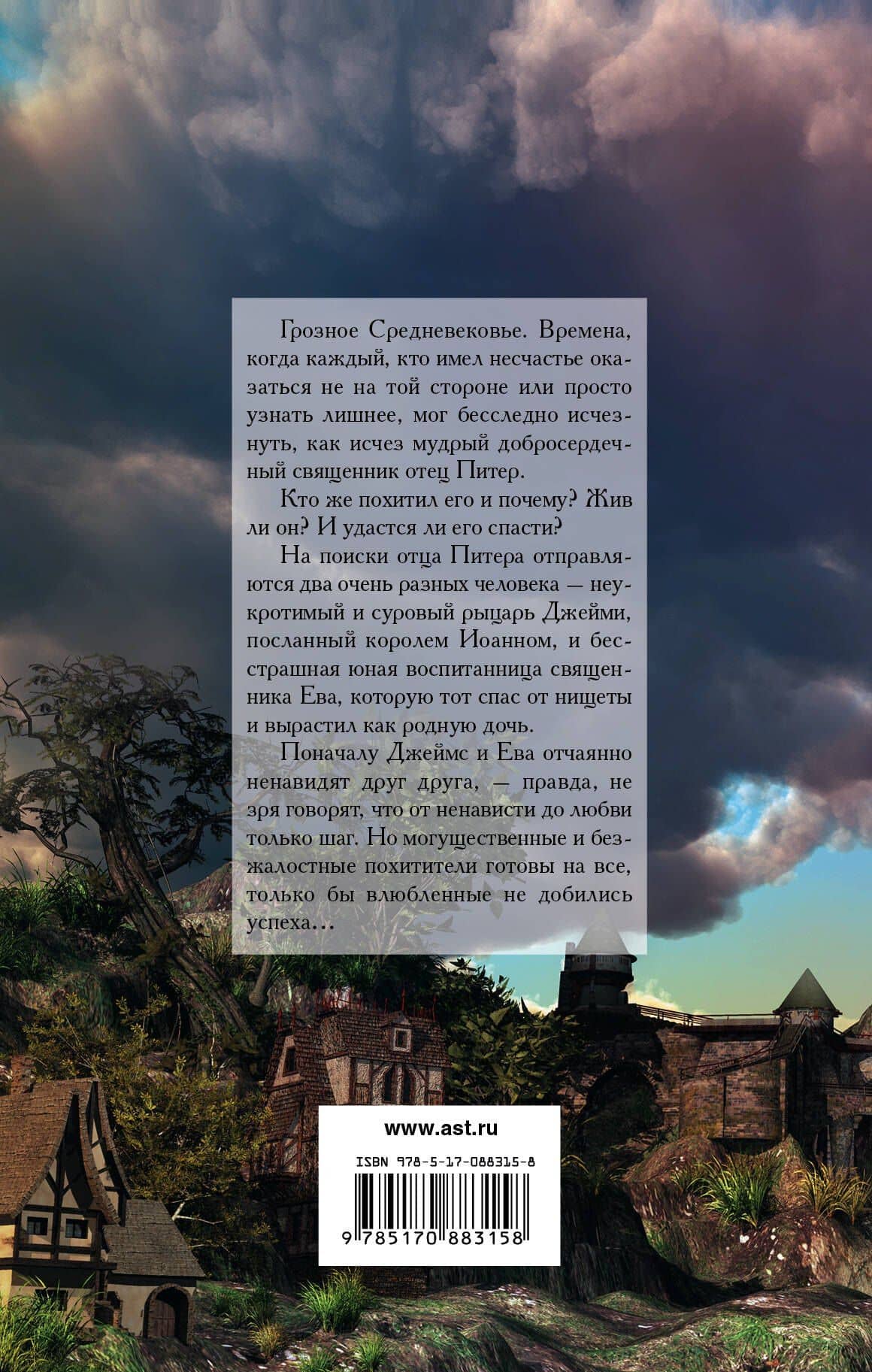 Грозное Средневековье. Времена, когда каждый, кто имел несчастье оказаться не на той стороне или просто узнать лишнее, мог бесследно исчезнуть, как исчез мудрый добросердечный священник отец Питер.

Кто же похитил его и почему? Жив ли он? И удастся ли его спасти?

На поиски отца Питера отправляются два очень разных человека — неукротимый и суровый рыцарь Джейми, посланный королем Иоанном, и бесстрашная юная воспитанница священника Ева, которую тот спас от нищеты и вырастил как родную дочь.

Поначалу Джеймс и Ева отчаянно ненавидят друг друга, — правда, не зря говорят, что от ненависти до любви только шаг. Но могущественные и безжалостные похитители готовы на все, только бы влюбленные не добились успеха...

www.ast.ru

ISBN 978-5-17-088315-8

9 785170 883158